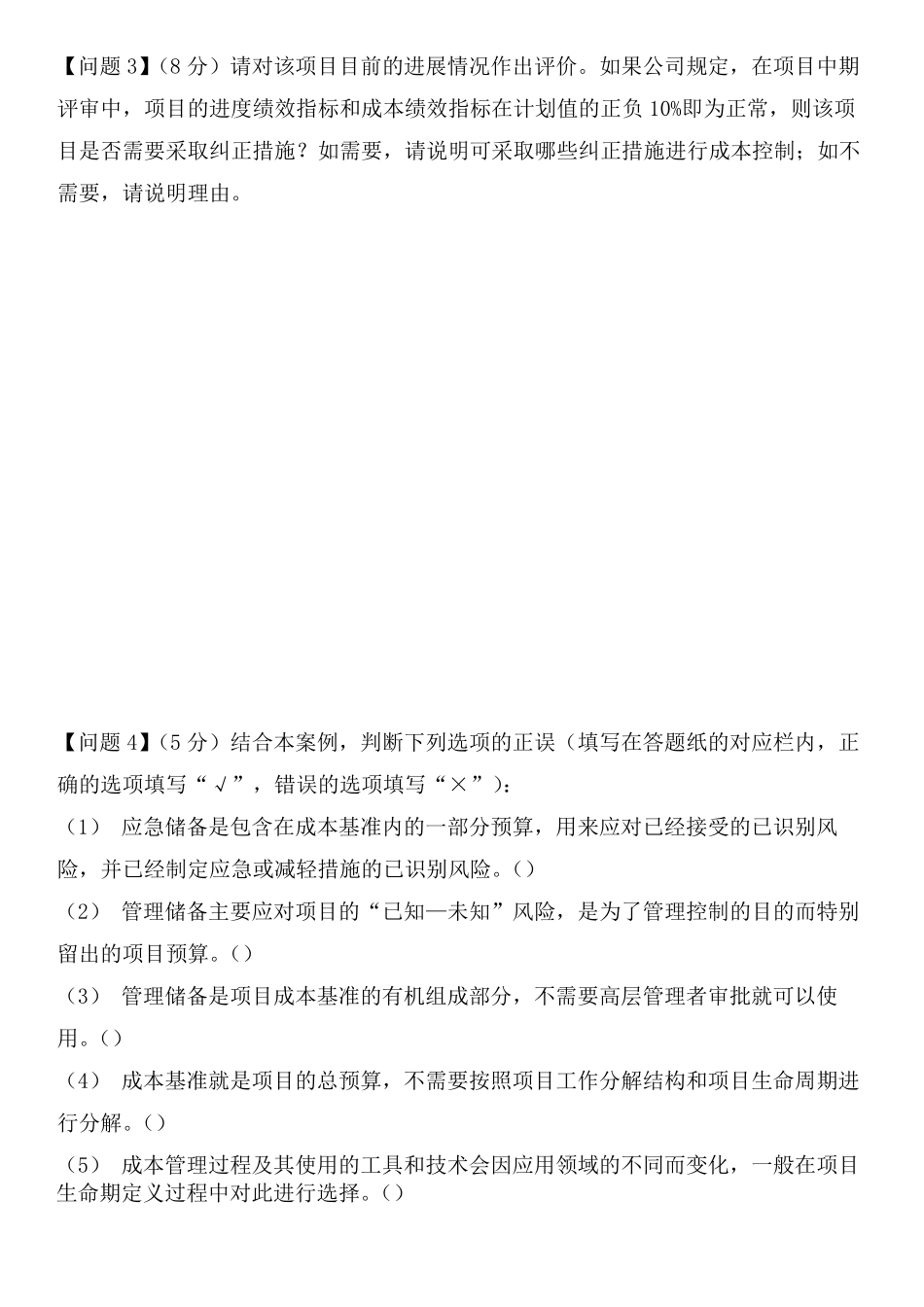 【问题 3】（8 分）请对该项目目前的进展情况作出评价。如果公司规定，在项目中期评审中，项目的进度绩效指标和成本绩效指标在计划值的正负 10%即为正常，则该项目是否需要采取纠正措施？如需要，请说明可采取哪些纠正措施进行成本控制；如不需要，请说明理由。

【问题 4】（5 分）结合本案例，判断下列选项的正误（填写在答题纸的对应栏内，正确的选项填写“√”，错误的选项填写“×”）：

（1） 应急储备是包含在成本基准内的一部分预算，用来应对已经接受的已识别风险，并已经制定应急或减轻措施的已识别风险。()

（2） 管理储备主要应对项目的“已知—未知”风险，是为了管理控制的目的而特别留出的项目预算。()

（3） 管理储备是项目成本基准的有机组成部分，不需要高层管理者审批就可以使用。()

（4） 成本基准就是项目的总预算，不需要按照项目工作分解结构和项目生命周期进行分解。()

（5） 成本管理过程及其使用的工具和技术会因应用领域的不同而变化，一般在项目生命期定义过程中对此进行选择。()